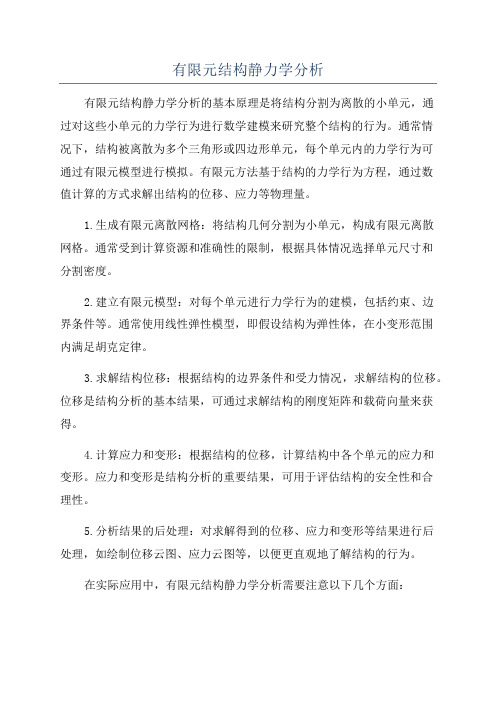 有限元结构静力学分析

有限元结构静力学分析的基本原理是将结构分割为离散的小单元，通过对这些小单元的力学行为进行数学建模来研究整个结构的行为。通常情况下，结构被离散为多个三角形或四边形单元，每个单元内的力学行为可通过有限元模型进行模拟。有限元方法基于结构的力学行为方程，通过数值计算的方式求解出结构的位移、应力等物理量。

1.生成有限元离散网格：将结构几何分割为小单元，构成有限元离散网格。通常受到计算资源和准确性的限制，根据具体情况选择单元尺寸和分割密度。

2.建立有限元模型：对每个单元进行力学行为的建模，包括约束、边界条件等。通常使用线性弹性模型，即假设结构为弹性体，在小变形范围内满足胡克定律。

3.求解结构位移：根据结构的边界条件和受力情况，求解结构的位移。位移是结构分析的基本结果，可通过求解结构的刚度矩阵和载荷向量来获得。

4.计算应力和变形：根据结构的位移，计算结构中各个单元的应力和变形。应力和变形是结构分析的重要结果，可用于评估结构的安全性和合理性。

5.分析结果的后处理：对求解得到的位移、应力和变形等结果进行后处理，如绘制位移云图、应力云图等，以便更直观地了解结构的行为。

在实际应用中，有限元结构静力学分析需要注意以下几个方面：